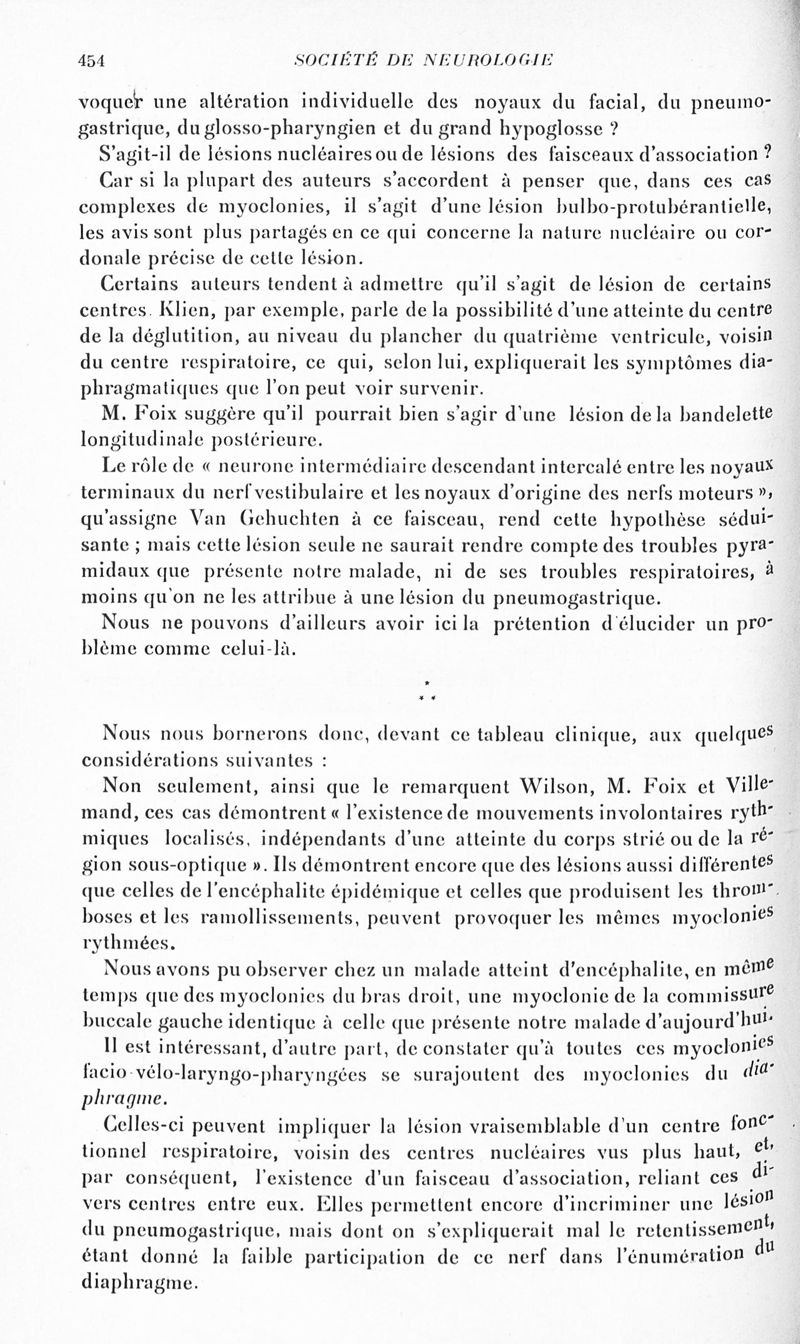 454 SOCIÉTÉ DE NEUROLOGIE

voquer une altération individuelle des noyaux du facial, du pneumogastrique, du glosso-pharyngien et du grand hypoglosse ?

S'agit-il de lésions nucléaires ou de lésions des faisceaux d'association ? Car si la plupart des auteurs s'accordent à penser que, dans ces cas complexes de myoclonies, il s'agit d'une lésion bulbo-protubérantielle, les avis sont plus partagés en ce qui concerne la nature nucléaire ou cordonale précise de cette lésion.

Certains auteurs tendent à admettre qu'il s'agit de lésion de certains centres. Klien, par exemple, parle de la possibilité d'une atteinte du centre de la déglutition, au niveau du plancher du quatrième ventricule, voisin du centre respiratoire, ce qui, selon lui, expliquerait les symptômes diaphragmatiques que l'on peut voir survenir.

M. Foix suggère qu'il pourrait bien s'agir d'une lésion de la bandelette longitudinale postérieure.

Le rôle de « neurone intermédiaire descendant intercalé entre les noyaux terminaux du nerf vestibulaire et les noyaux d'origine des nerfs moteurs », qu'assigne Van Gehuchten à ce faisceau, rend cette hypothèse séduisante ; mais cette lésion seule ne saurait rendre compte des troubles pyramidaux que présente notre malade, ni de ses troubles respiratoires, à moins qu'on ne les attribue à une lésion du pneumogastrique.

Nous ne pouvons d'ailleurs avoir ici la prétention d'élucider un problème comme celui-là.

* * *

Nous nous bornerons donc, devant ce tableau clinique, aux quelques considérations suivantes :

Non seulement, ainsi que le remarquent Wilson, M. Foix et Villemand, ces cas démontrent « l'existence de mouvements involontaires rythmiques localisés, indépendants d'une atteinte du corps strié ou de la région sous-optique ». Ils démontrent encore que des lésions aussi différentes que celles de l'encéphalite épidémique et celles que produisent les thromboses et les ramollissements, peuvent provoquer les mêmes myoclonies rythmées.

Nous avons pu observer chez un malade atteint d'encéphalite, en même temps que des myoclonies du bras droit, une myoclonie de la commissure buccale gauche identique à celle que présente notre malade d'aujourd'hui.

Il est intéressant, d'autre part, de constater qu'à toutes ces myoclonies facio-vélo-laryngo-pharyngées se surajoutent des myoclonies du diaphragme.

Celles-ci peuvent impliquer la lésion vraisemblable d'un centre fonctionnel respiratoire, voisin des centres nucléaires vus plus haut, et, par conséquent, l'existence d'un faisceau d'association, reliant ces divers centres entre eux. Elles permettent encore d'incriminer une lésion du pneumogastrique, mais dont on s'expliquerait mal le retentissement, étant donné la faible participation de ce nerf dans l'énumération du diaphragme.